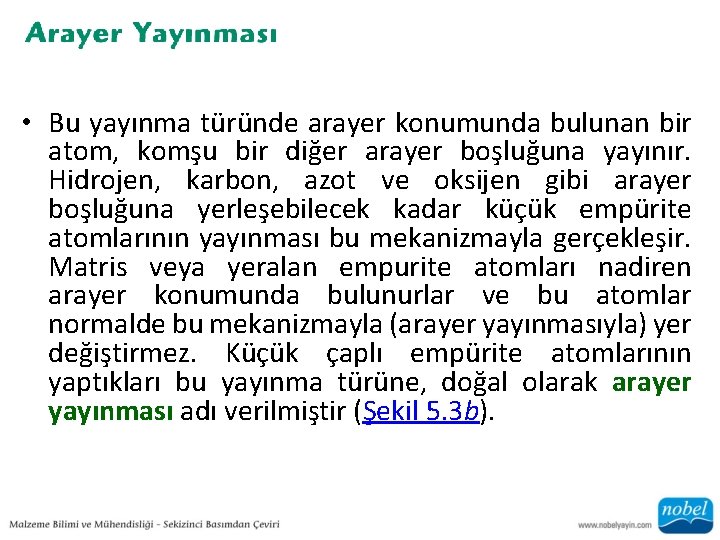 Arayer Yayınması

• Bu yayınma türünde arayer konumunda bulunan bir atom, komşu bir diğer arayer boşluğuna yayınır. Hidrojen, karbon, azot ve oksijen gibi arayer boşluğuna yerleşebilecek kadar küçük empürite atomlarının yayınması bu mekanizmayla gerçekleşir. Matris veya yeralan empurite atomları nadiren arayer konumunda bulunurlar ve bu atomlar normalde bu mekanizmayla (arayer yayınmasıyla) yer değiştirmez. Küçük çaplı empürite atomlarının yaptıkları bu yayınma türüne, doğal olarak arayer yayınması adı verilmiştir (Şekil 5.3b).

Malzeme Bilimi ve Mühendisliği - Sekizinci Basımdan Çeviri

www.nobelyayin.com

nobel